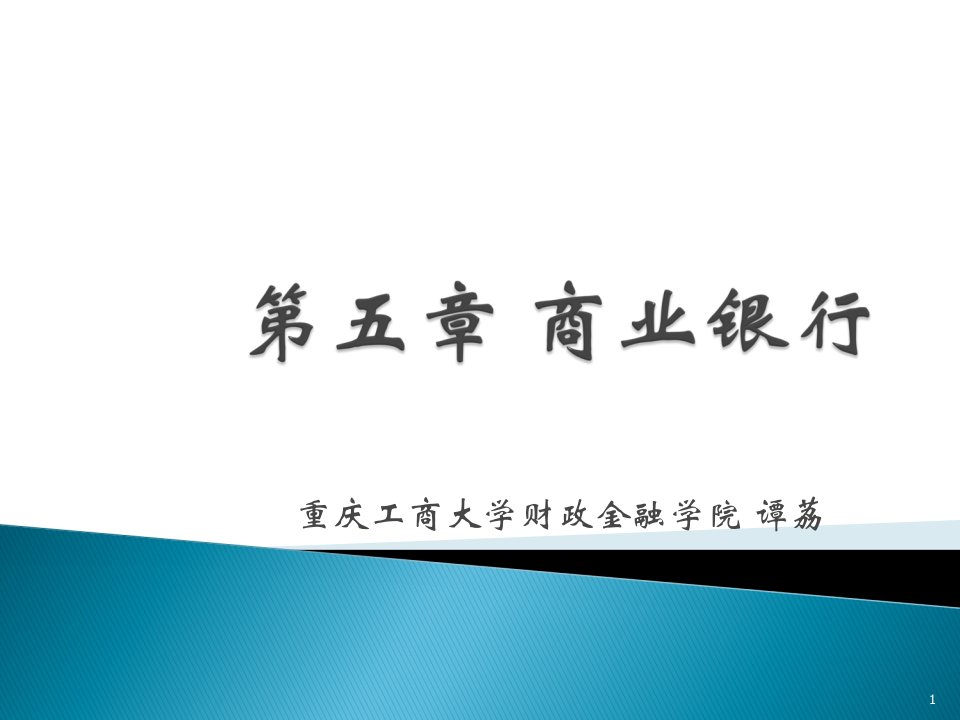 第五章 商业银行

重庆工商大学财政金融学院 谭荔

1